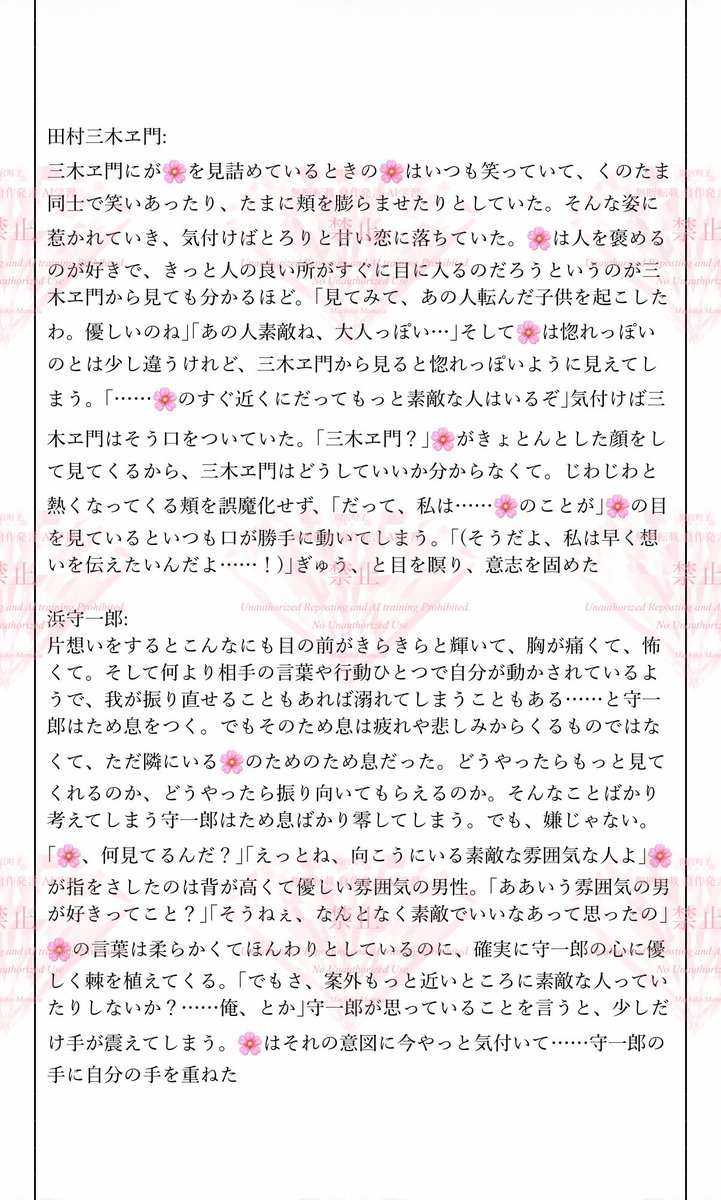 田村三木ヱ門:

三木ヱ門にが🌸を見詰めているときの🌸はいつも笑っていて、くのたま同士で笑いあったり、たまに頬を膨らませたりとしていた。そんな姿に惹かれていき、気付けばとろりと甘い恋に落ちていた。🌸は人を褒めるのが好きで、きっと人の良い所がすぐに目に入るのだろうというのが三木ヱ門から見ても分かるほど。「見てみて、あの人転んだ子供を起こしたわ。優しいのね」「あの人素敵ね、大人っぽい…」そして🌸は惚れっぽいのとは少し違うけれど、三木ヱ門から見ると惚れっぽいように見えてしまう。「……🌸のすぐ近くにだってもっと素敵な人はいるぞ」気付けば三木ヱ門はそう口をついていた。「三木ヱ門？」🌸がきょとんとした顔をして見てくるから、三木ヱ門はどうしていいか分からなくて。じわじわと熱くなってくる頬を誤魔化せず、「だって、私は……🌸のことが」🌸の目を見ているといつも口が勝手に動いてしまう。「(そうだよ、私は早く想いを伝えたいんだよ……！)」ぎゅう、と目を瞑り、意志を固めた

浜守一郎:

片想いをするとこんなにも目の前がきらきらと輝いて、胸が痛くて、怖くて。そして何より相手の言葉や行動ひとつで自分が動かされているようで、我が振り直せることもあれば溺れてしまうこともある……と守一郎はため息をつく。でもそのため息は疲れや悲しみからくるものではなくて、ただ隣にいる🌸のためのため息だった。どうやったらもっと見てくれるのか、どうやったら振り向いてもらえるのか。そんなことばかり考えてしまう守一郎はため息ばかり零してしまう。でも、嫌じゃない。「🌸、何見てるんだ？」「えっとね、向こうにいる素敵な雰囲気な人よ」🌸が指をさしたのは背が高くて優しい雰囲気の男性。「ああいう雰囲気の男が好きってこと？」「そうねぇ、なんとなく素敵でいいなあって思ったの」🌸の言葉は柔らかくてほんわりとしているのに、確実に守一郎の心に優しく棘を植えてくる。「でもさ、案外もっと近いところに素敵な人っていたりしないか？……俺、とか」守一郎が思っていることを言うと、少しだけ手が震えてしまう。🌸はそれの意図に今やっと気付いて……守一郎の手に自分の手を重ねた

禁止
Unauthorized Reposting and AI training Prohibited.
No Unauthorized Use